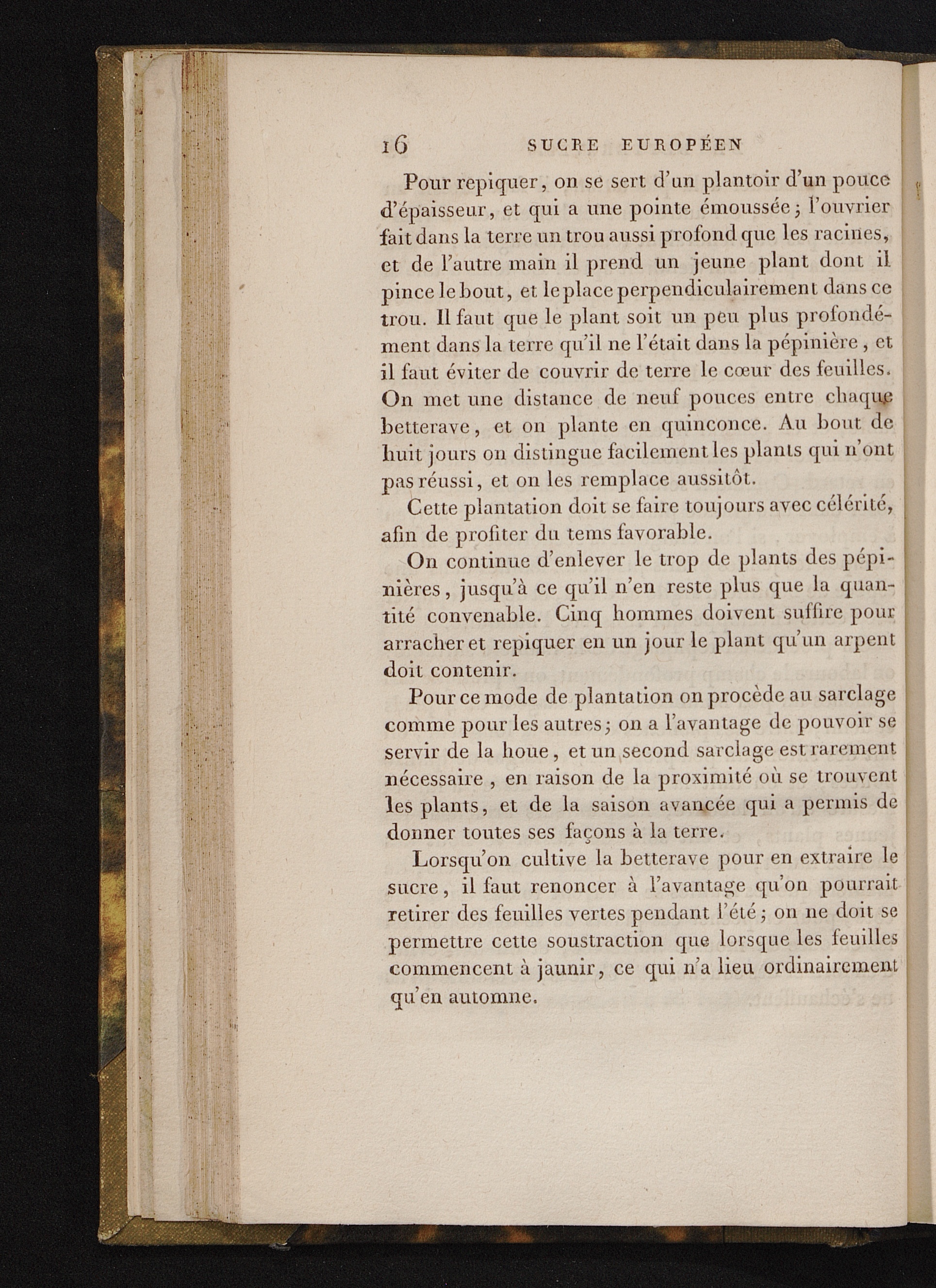 16 SUCRE EUROPÉEN

Pour repiquer, on se sert d'un plantoir d'un pouce d'épaisseur, et qui a une pointe émoussée; l'ouvrier fait dans la terre un trou aussi profond que les racines, et de l'autre main il prend un jeune plant dont il pince le bout, et le place perpendiculairement dans ce trou. Il faut que le plant soit un peu plus profondément dans la terre qu'il ne l'était dans la pépinière, et il faut éviter de couvrir de terre le cœur des feuilles. On met une distance de neuf pouces entre chaque betterave, et on plante en quinconce. Au bout de huit jours on distingue facilement les plants qui n'ont pas réussi, et on les remplace aussitôt.

Cette plantation doit se faire toujours avec célérité, afin de profiter du tems favorable.

On continue d'enlever le trop de plants des pépinières, jusqu'à ce qu'il n'en reste plus que la quantité convenable. Cinq hommes doivent suffire pour arracher et repiquer en un jour le plant qu'un arpent doit contenir.

Pour ce mode de plantation on procède au sarclage comme pour les autres; on a l'avantage de pouvoir se servir de la houe, et un second sarclage est rarement nécessaire, en raison de la proximité où se trouvent les plants, et de la saison avancée qui a permis de donner toutes ses façons à la terre.

Lorsqu'on cultive la betterave pour en extraire le sucre, il faut renoncer à l'avantage qu'on pourrait retirer des feuilles vertes pendant l'été; on ne doit se permettre cette soustraction que lorsque les feuilles commencent à jaunir, ce qui n'a lieu ordinairement qu'en automne.